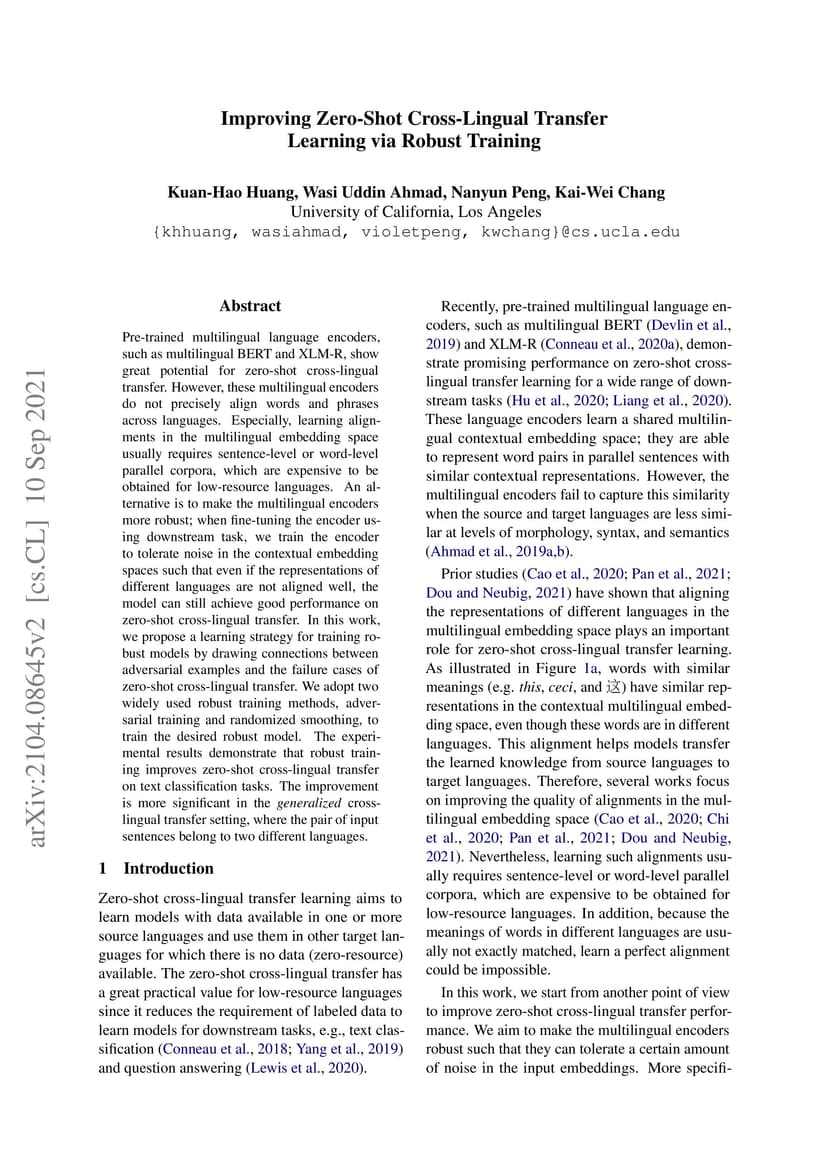 Improving Zero-Shot Cross-Lingual Transfer Learning via Robust Training

Kuan-Hao Huang, Wasi Uddin Ahmad, Nanyun Peng, Kai-Wei Chang
University of California, Los Angeles
{khhuang, wasiahmad, violetpeng, kwchang}@cs.ucla.edu

arXiv:2104.08645v2 [cs.CL] 10 Sep 2021

Abstract

Pre-trained multilingual language encoders, such as multilingual BERT and XLM-R, show great potential for zero-shot cross-lingual transfer. However, these multilingual encoders do not precisely align words and phrases across languages. Especially, learning alignments in the multilingual embedding space usually requires sentence-level or word-level parallel corpora, which are expensive to be obtained for low-resource languages. An alternative is to make the multilingual encoders more robust; when fine-tuning the encoder using downstream task, we train the encoder to tolerate noise in the contextual embedding spaces such that even if the representations of different languages are not aligned well, the model can still achieve good performance on zero-shot cross-lingual transfer. In this work, we propose a learning strategy for training robust models by drawing connections between adversarial examples and the failure cases of zero-shot cross-lingual transfer. We adopt two widely used robust training methods, adversarial training and randomized smoothing, to train the desired robust model. The experimental results demonstrate that robust training improves zero-shot cross-lingual transfer on text classification tasks. The improvement is more significant in the generalized cross-lingual transfer setting, where the pair of input sentences belong to two different languages.

1 Introduction

Zero-shot cross-lingual transfer learning aims to learn models with data available in one or more source languages and use them in other target languages for which there is no data (zero-resource) available. The zero-shot cross-lingual transfer has a great practical value for low-resource languages since it reduces the requirement of labeled data to learn models for downstream tasks, e.g., text classification (Conneau et al., 2018; Yang et al., 2019) and question answering (Lewis et al., 2020).

Recently, pre-trained multilingual language encoders, such as multilingual BERT (Devlin et al., 2019) and XLM-R (Conneau et al., 2020a), demonstrate promising performance on zero-shot cross-lingual transfer learning for a wide range of downstream tasks (Hu et al., 2020; Liang et al., 2020). These language encoders learn a shared multilingual contextual embedding space; they are able to represent word pairs in parallel sentences with similar contextual representations. However, the multilingual encoders fail to capture this similarity when the source and target languages are less similar at levels of morphology, syntax, and semantics (Ahmad et al., 2019a,b).

Prior studies (Cao et al., 2020; Pan et al., 2021; Dou and Neubig, 2021) have shown that aligning the representations of different languages in the multilingual embedding space plays an important role for zero-shot cross-lingual transfer learning. As illustrated in Figure 1a, words with similar meanings (e.g. this, ceci, and 这) have similar representations in the contextual multilingual embedding space, even though these words are in different languages. This alignment helps models transfer the learned knowledge from source languages to target languages. Therefore, several works focus on improving the quality of alignments in the multilingual embedding space (Cao et al., 2020; Chi et al., 2020; Pan et al., 2021; Dou and Neubig, 2021). Nevertheless, learning such alignments usually requires sentence-level or word-level parallel corpora, which are expensive to be obtained for low-resource languages. In addition, because the meanings of words in different languages are usually not exactly matched, learn a perfect alignment could be impossible.

In this work, we start from another point of view to improve zero-shot cross-lingual transfer performance. We aim to make the multilingual encoders robust such that they can tolerate a certain amount of noise in the input embeddings. More specifi-